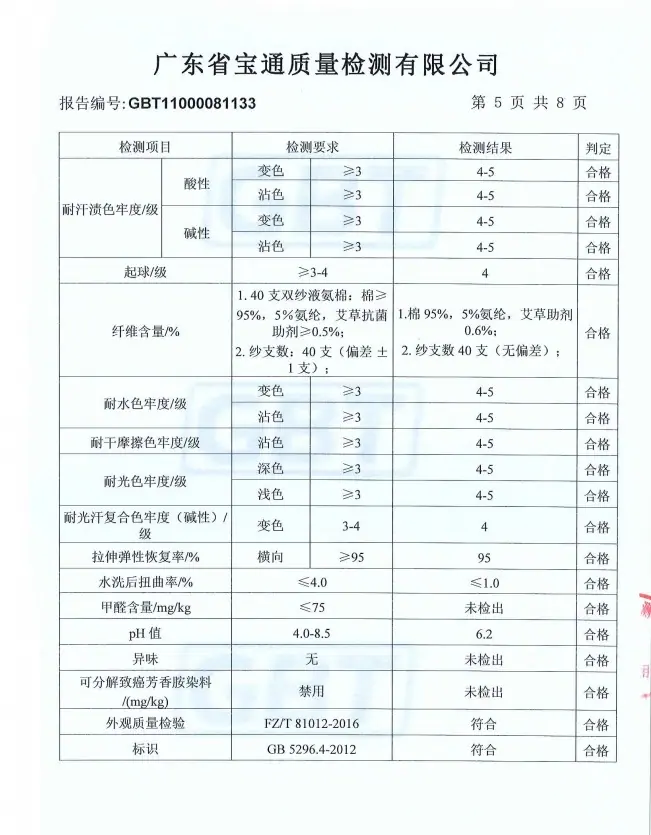 广东省宝通质量检测有限公司

报告编号:GBT11000081133 第5页 共8页

| 检测项目 | | 检测要求 | | 检测结果 | 判定 |
|---|---|---|---|---|---|
| 耐汗渍色牢度/级 | 酸性 | 变色 | ≥3 | 4-5 | 合格 |
| | | 沾色 | ≥3 | 4-5 | 合格 |
| | 碱性 | 变色 | ≥3 | 4-5 | 合格 |
| | | 沾色 | ≥3 | 4-5 | 合格 |
| 起球/级 | | ≥3-4 | | 4 | 合格 |
| 纤维含量/% | | 1.40支双纱液氨棉:棉≥95%,5%氨纶,艾草抗菌助剂≥0.5%; 2.纱支数:40支(偏差±1支); | | 1.棉95%,5%氨纶,艾草助剂0.6%; 2.纱支数40支(无偏差); | 合格 |
| 耐水色牢度/级 | | 变色 | ≥3 | 4-5 | 合格 |
| | | 沾色 | ≥3 | 4-5 | 合格 |
| 耐干摩擦色牢度/级 | | 沾色 | ≥3 | 4-5 | 合格 |
| 耐光色牢度/级 | | 深色 | ≥3 | 4-5 | 合格 |
| | | 浅色 | ≥3 | 4-5 | 合格 |
| 耐光汗复合色牢度(碱性)/级 | | 变色 | 3-4 | 4 | 合格 |
| 拉伸弹性恢复率/% | | 横向 | ≥95 | 95 | 合格 |
| 水洗后扭曲率/% | | ≤4.0 | | ≤1.0 | 合格 |
| 甲醛含量/mg/kg | | ≤75 | | 未检出 | 合格 |
| pH值 | | 4.0-8.5 | | 6.2 | 合格 |
| 异味 | | 无 | | 未检出 | 合格 |
| 可分解致癌芳香胺染料/(mg/kg) | | 禁用 | | 未检出 | 合格 |
| 外观质量检验 | | FZ/T 81012-2016 | | 符合 | 合格 |
| 标识 | | GB 5296.4-2012 | | 符合 | 合格 |

GBT